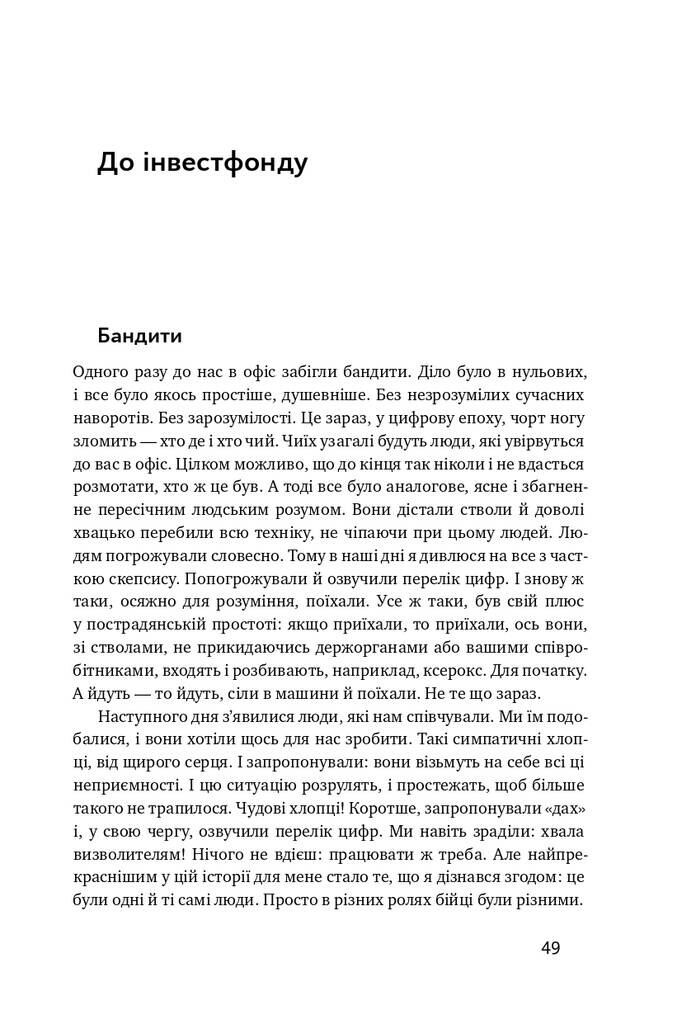 До інвестфонду

Бандити

Одного разу до нас в офіс забігли бандити. Діло було в нульових, і все було якось простіше, душевніше. Без незрозумілих сучасних наворотів. Без зарозумілості. Це зараз, у цифрову епоху, чорт ногу зломить — хто де і хто чий. Чиїх узагалі будуть люди, які увірвуться до вас в офіс. Цілком можливо, що до кінця так ніколи і не вдасться розмотати, хто ж це був. А тоді все було аналогове, ясне і збагненне пересічним людським розумом. Вони дістали стволи й доволі хвацько перебили всю техніку, не чіпаючи при цьому людей. Людям погрожували словесно. Тому в наші дні я дивлюся на все з часткою скепсису. Попогрожували й озвучили перелік цифр. І знову ж таки, осяжно для розуміння, поїхали. Усе ж таки, був свій плюс у пострадянській простоті: якщо приїхали, то приїхали, ось вони, зі стволами, не прикидаючись держорганами або вашими співробітниками, входять і розбивають, наприклад, ксерокс. Для початку. А йдуть — то йдуть, сіли в машини й поїхали. Не те що зараз.

Наступного дня з'явилися люди, які нам співчували. Ми їм подобалися, і вони хотіли щось для нас зробити. Такі симпатичні хлопці, від щирого серця. І запропонували: вони візьмуть на себе всі ці неприємності. І цю ситуацію розрулять, і простежать, щоб більше такого не трапилося. Чудові хлопці! Коротше, запропонували «дах» і, у свою чергу, озвучили перелік цифр. Ми навіть зраділи: хвала визволителям! Нічого не вдієш: працювати ж треба. Але найпрекраснішим у цій історії для мене стало те, що я дізнався згодом: це були одні й ті самі люди. Просто в різних ролях бійці були різними.

49